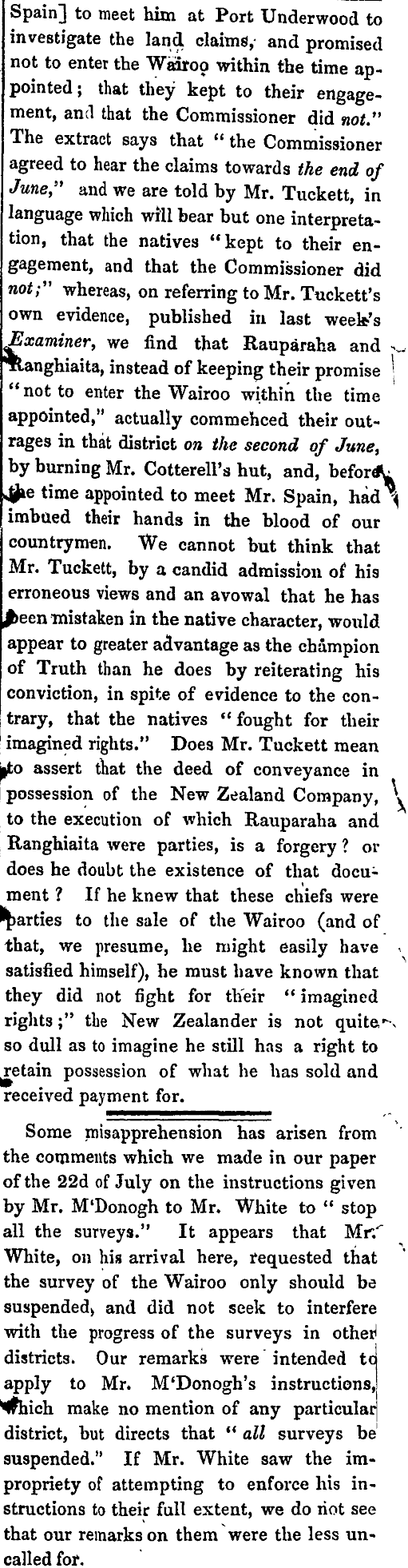 Spain] to meet him at Port Underwood to investigate the land claims, and promised not to enter the Wairoo within the time appointed; that they kept to their engagement, and that the Commissioner did not." The extract says that "the Commissioner agreed to hear the claims towards the end of June," and we are told by Mr. Tuckett, in language which will bear but one interpretation, that the natives "kept to their engagement, and that the Commissioner did not;" whereas, on referring to Mr. Tuckett's own evidence, published in last week's Examiner, we find that Rauparaha and Ranghiaita, instead of keeping their promise "not to enter the Wairoo within the time appointed," actually commenced their outrages in that district on the second of June, by burning Mr. Cotterell's hut, and, before the time appointed to meet Mr. Spain, had imbued their hands in the blood of our countrymen. We cannot but think that Mr. Tuckett, by a candid admission of his erroneous views and an avowal that he has been mistaken in the native character, would appear to greater advantage as the champion of Truth than he does by reiterating his conviction, in spite of evidence to the contrary, that the natives "fought for their imagined rights." Does Mr. Tuckett mean to assert that the deed of conveyance in possession of the New Zealand Company, to the execution of which Rauparaha and Ranghiaita were parties, is a forgery? or does he doubt the existence of that document? If he knew that these chiefs were parties to the sale of the Wairoo (and of that, we presume, he might easily have satisfied himself), he must have known that they did not fight for their "imagined rights;" the New Zealander is not quite so dull as to imagine he still has a right to retain possession of what he has sold and received payment for.

Some misapprehension has arisen from the comments which we made in our paper of the 22d of July on the instructions given by Mr. M'Donogh to Mr. White to "stop all the surveys." It appears that Mr. White, on his arrival here, requested that the survey of the Wairoo only should be suspended, and did not seek to interfere with the progress of the surveys in other districts. Our remarks were intended to apply to Mr. M'Donogh's instructions, which make no mention of any particular district, but directs that "all surveys be suspended." If Mr. White saw the impropriety of attempting to enforce his instructions to their full extent, we do not see that our remarks on them were the less uncalled for.